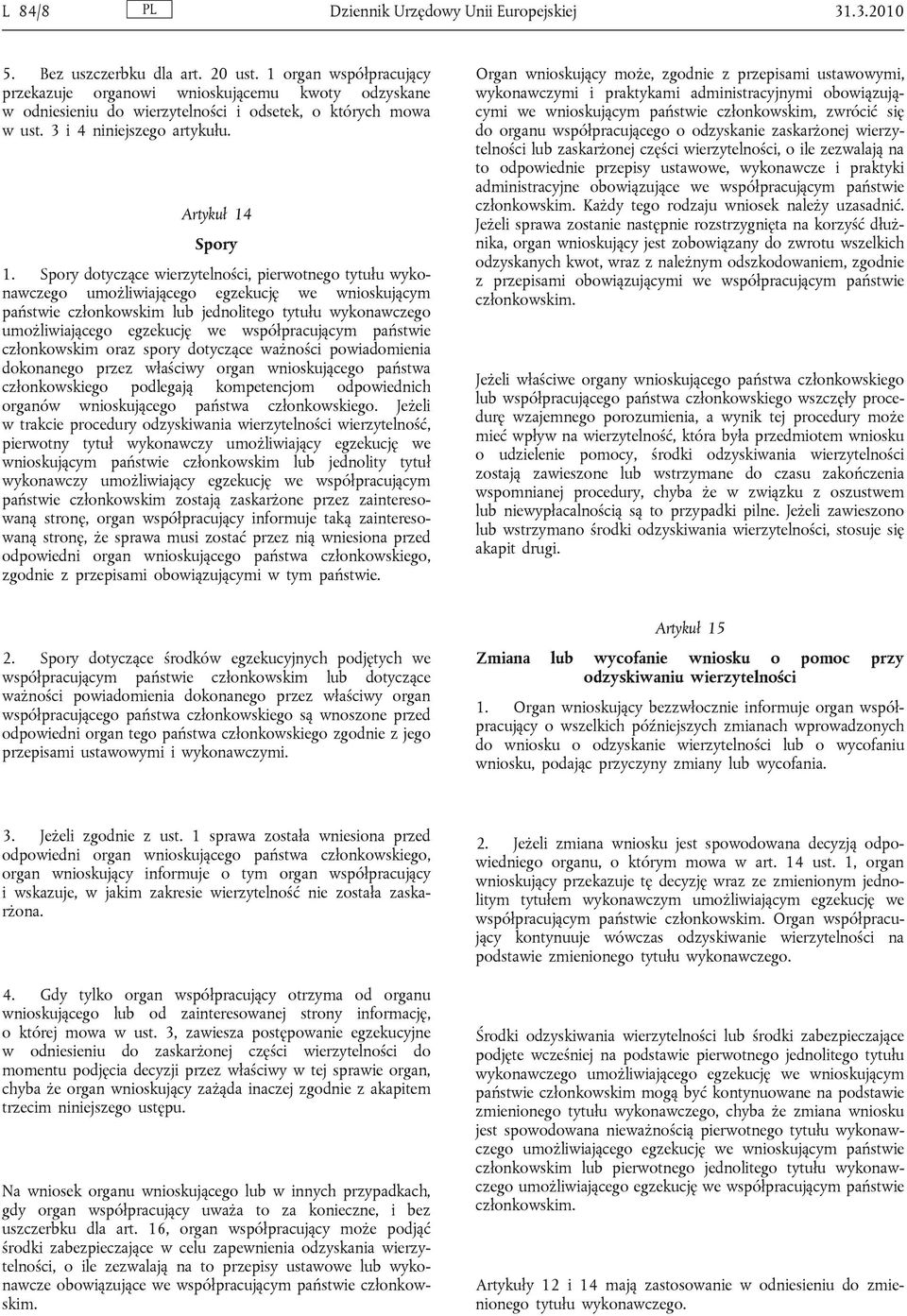 L 84/8 PL Dziennik Urzędowy Unii Europejskiej 31.3.2010

5. Bez uszczerbku dla art. 20 ust. 1 organ współpracujący przekazuje organowi wnioskującemu kwoty odzyskane w odniesieniu do wierzytelności i odsetek, o których mowa w ust. 3 i 4 niniejszego artykułu.

Artykuł 14

Spory

1. Spory dotyczące wierzytelności, pierwotnego tytułu wykonawczego umożliwiającego egzekucję we wnioskującym państwie członkowskim lub jednolitego tytułu wykonawczego umożliwiającego egzekucję we współpracującym państwie członkowskim oraz spory dotyczące ważności powiadomienia dokonanego przez właściwy organ wnioskującego państwa członkowskiego podlegają kompetencjom odpowiednich organów wnioskującego państwa członkowskiego. Jeżeli w trakcie procedury odzyskiwania wierzytelności wierzytelność, pierwotny tytuł wykonawczy umożliwiający egzekucję we wnioskującym państwie członkowskim lub jednolity tytuł wykonawczy umożliwiający egzekucję we współpracującym państwie członkowskim zostają zaskarżone przez zainteresowaną stronę, organ współpracujący informuje taką zainteresowaną stronę, że sprawa musi zostać przez nią wniesiona przed odpowiedni organ wnioskującego państwa członkowskiego, zgodnie z przepisami obowiązującymi w tym państwie.

2. Spory dotyczące środków egzekucyjnych podjętych we współpracującym państwie członkowskim lub dotyczące ważności powiadomienia dokonanego przez właściwy organ współpracującego państwa członkowskiego są wnoszone przed odpowiedni organ tego państwa członkowskiego zgodnie z jego przepisami ustawowymi i wykonawczymi.

3. Jeżeli zgodnie z ust. 1 sprawa została wniesiona przed odpowiedni organ wnioskującego państwa członkowskiego, organ wnioskujący informuje o tym organ współpracujący i wskazuje, w jakim zakresie wierzytelność nie została zaskarżona.

4. Gdy tylko organ współpracujący otrzyma od organu wnioskującego lub od zainteresowanej strony informację, o której mowa w ust. 3, zawiesza postępowanie egzekucyjne w odniesieniu do zaskarżonej części wierzytelności do momentu podjęcia decyzji przez właściwy w tej sprawie organ, chyba że organ wnioskujący zażąda inaczej zgodnie z akapitem trzecim niniejszego ustępu.

Na wniosek organu wnioskującego lub w innych przypadkach, gdy organ współpracujący uważa to za konieczne, i bez uszczerbku dla art. 16, organ współpracujący może podjąć środki zabezpieczające w celu zapewnienia odzyskania wierzytelności, o ile zezwalają na to przepisy ustawowe lub wykonawcze obowiązujące we współpracującym państwie członkowskim.

Organ wnioskujący może, zgodnie z przepisami ustawowymi, wykonawczymi i praktykami administracyjnymi obowiązującymi we wnioskującym państwie członkowskim, zwrócić się do organu współpracującego o odzyskanie zaskarżonej wierzytelności lub zaskarżonej części wierzytelności, o ile zezwalają na to odpowiednie przepisy ustawowe, wykonawcze i praktyki administracyjne obowiązujące we współpracującym państwie członkowskim. Każdy tego rodzaju wniosek należy uzasadnić. Jeżeli sprawa zostanie następnie rozstrzygnięta na korzyść dłużnika, organ wnioskujący jest zobowiązany do zwrotu wszelkich odzyskanych kwot, wraz z należnym odszkodowaniem, zgodnie z przepisami obowiązującymi we współpracującym państwie członkowskim.

Jeżeli właściwe organy wnioskującego państwa członkowskiego lub współpracującego państwa członkowskiego wszczęły procedurę wzajemnego porozumienia, a wynik tej procedury może mieć wpływ na wierzytelność, która była przedmiotem wniosku o udzielenie pomocy, środki odzyskiwania wierzytelności zostają zawieszone lub wstrzymane do czasu zakończenia wspomnianej procedury, chyba że w związku z oszustwem lub niewypłacalnością są to przypadki pilne. Jeżeli zawieszono lub wstrzymano środki odzyskiwania wierzytelności, stosuje się akapit drugi.

Artykuł 15

Zmiana lub wycofanie wniosku o pomoc przy odzyskiwaniu wierzytelności

1. Organ wnioskujący bezzwłocznie informuje organ współpracujący o wszelkich późniejszych zmianach wprowadzonych do wniosku o odzyskanie wierzytelności lub o wycofaniu wniosku, podając przyczyny zmiany lub wycofania.

2. Jeżeli zmiana wniosku jest spowodowana decyzją odpowiedniego organu, o którym mowa w art. 14 ust. 1, organ wnioskujący przekazuje tę decyzję wraz ze zmienionym jednolitym tytułem wykonawczym umożliwiającym egzekucję we współpracującym państwie członkowskim. Organ współpracujący kontynuuje wówczas odzyskiwanie wierzytelności na podstawie zmienionego tytułu wykonawczego.

Środki odzyskiwania wierzytelności lub środki zabezpieczające podjęte wcześniej na podstawie pierwotnego jednolitego tytułu wykonawczego umożliwiającego egzekucję we wnioskującym państwie członkowskim mogą być kontynuowane na podstawie zmienionego tytułu wykonawczego, chyba że zmiana wniosku jest spowodowana nieważnością pierwotnego tytułu wykonawczego umożliwiającego egzekucję we wnioskującym państwie członkowskim lub pierwotnego jednolitego tytułu wykonawczego umożliwiającego egzekucję we współpracującym państwie członkowskim.

Artykuły 12 i 14 mają zastosowanie w odniesieniu do zmienionego tytułu wykonawczego.